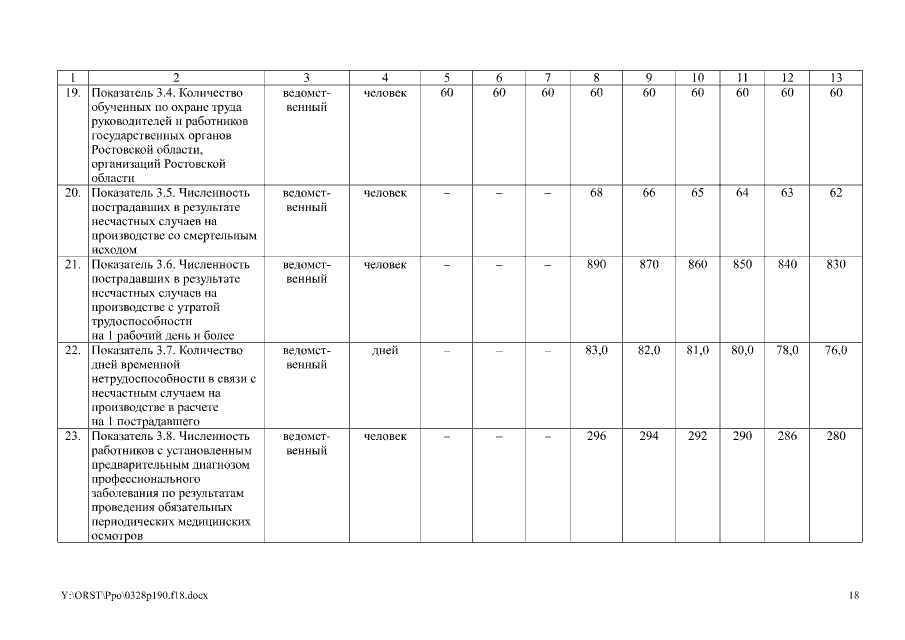 | 1 | 2 | 3 | 4 | 5 | 6 | 7 | 8 | 9 | 10 | 11 | 12 | 13 |
|---|---|---|---|---|---|---|---|---|---|---|---|---|
| 19. | Показатель 3.4. Количество обученных по охране труда руководителей и работников государственных органов Ростовской области, организаций Ростовской области | ведомственный | человек | 60 | 60 | 60 | 60 | 60 | 60 | 60 | 60 | 60 |
| 20. | Показатель 3.5. Численность пострадавших в результате несчастных случаев на производстве со смертельным исходом | ведомственный | человек | – | – | – | 68 | 66 | 65 | 64 | 63 | 62 |
| 21. | Показатель 3.6. Численность пострадавших в результате несчастных случаев на производстве с утратой трудоспособности на 1 рабочий день и более | ведомственный | человек | – | – | – | 890 | 870 | 860 | 850 | 840 | 830 |
| 22. | Показатель 3.7. Количество дней временной нетрудоспособности в связи с несчастным случаем на производстве в расчете на 1 пострадавшего | ведомственный | дней | – | – | – | 83,0 | 82,0 | 81,0 | 80,0 | 78,0 | 76,0 |
| 23. | Показатель 3.8. Численность работников с установленным предварительным диагнозом профессионального заболевания по результатам проведения обязательных периодических медицинских осмотров | ведомственный | человек | – | – | – | 296 | 294 | 292 | 290 | 286 | 280 |

Y:\ORST\Ppo\0328p190.f18.docx 18